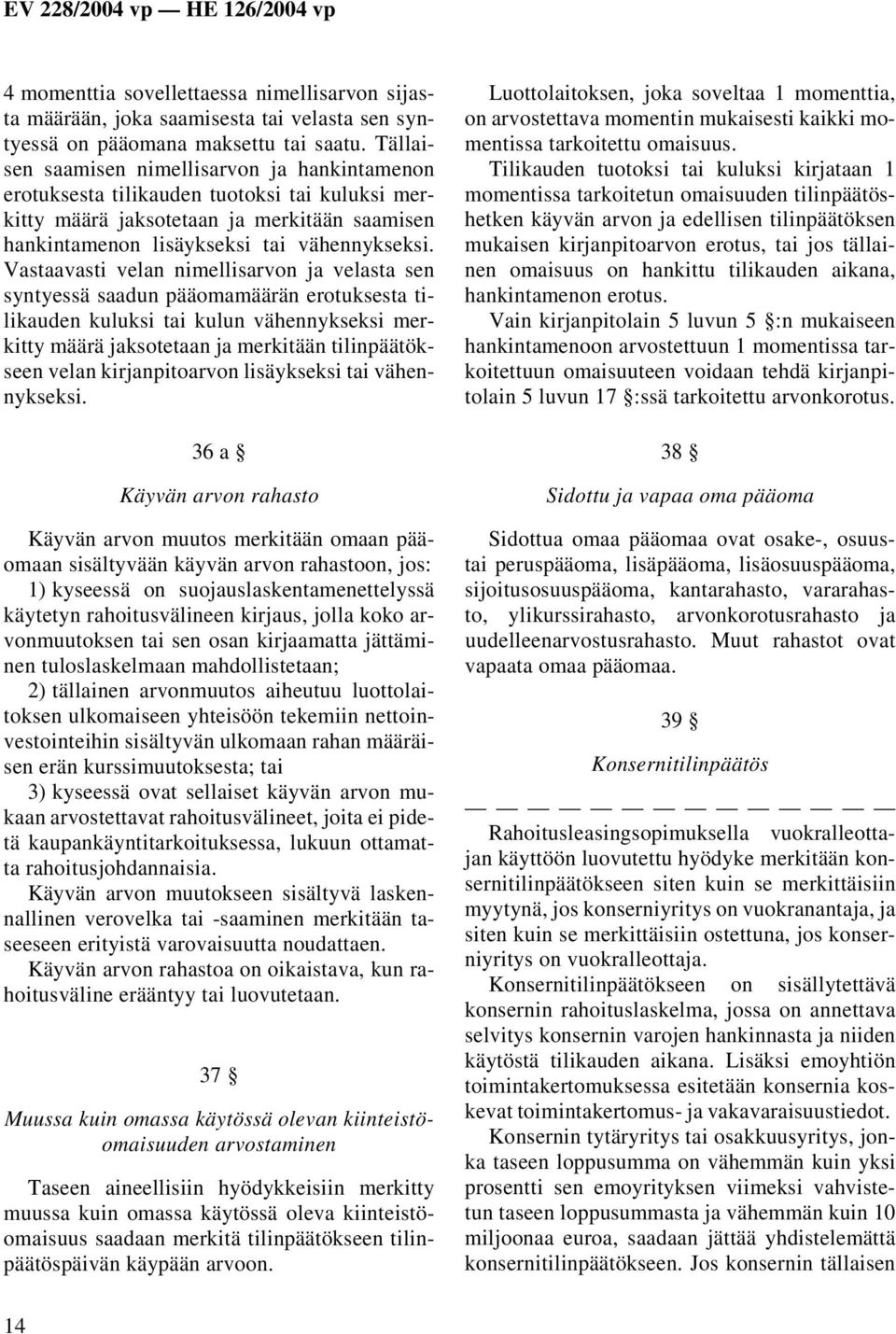 EV 228/2004 vp — HE 126/2004 vp

4 momenttia sovellettaessa nimellisarvon sijasta määrään, joka saamisesta tai velasta sen syntyessä on pääomana maksettu tai saatu. Tällaisen saamisen nimellisarvon ja hankintamenon erotuksesta tilikauden tuotoksi tai kuluksi merkitty määrä jaksotetaan ja merkitään saamisen hankintamenon lisäykseksi tai vähennykseksi. Vastaavasti velan nimellisarvon ja velasta sen syntyessä saadun pääomamäärän erotuksesta tilikauden kuluksi tai kulun vähennykseksi merkitty määrä jaksotetaan ja merkitään tilinpäätökseen velan kirjanpitoarvon lisäykseksi tai vähennykseksi.

36 a §

Käyvän arvon rahasto

Käyvän arvon muutos merkitään omaan pääomaan sisältyvään käyvän arvon rahastoon, jos:

1) kyseessä on suojauslaskentamenettelyssä käytetyn rahoitusvälineen kirjaus, jolla koko arvonmuutoksen tai sen osan kirjaamatta jättäminen tuloslaskelmaan mahdollistetaan;

2) tällainen arvonmuutos aiheutuu luottolaitoksen ulkomaiseen yhteisöön tekemiin nettoinvestointeihin sisältyvän ulkomaan rahan määräisen erän kurssimuutoksesta; tai

3) kyseessä ovat sellaiset käyvän arvon mukaan arvostettavat rahoitusvälineet, joita ei pidetä kaupankäyntitarkoituksessa, lukuun ottamatta rahoitusjohdannaisia.

Käyvän arvon muutokseen sisältyvä laskennallinen verovelka tai -saaminen merkitään taseeseen erityistä varovaisuutta noudattaen.

Käyvän arvon rahastoa on oikaistava, kun rahoitusväline erääntyy tai luovutetaan.

37 §

Muussa kuin omassa käytössä olevan kiinteistöomaisuuden arvostaminen

Taseen aineellisiin hyödykkeisiin merkitty muussa kuin omassa käytössä oleva kiinteistöomaisuus saadaan merkitä tilinpäätökseen tilinpäätöspäivän käypään arvoon.

Luottolaitoksen, joka soveltaa 1 momenttia, on arvostettava momentin mukaisesti kaikki momentissa tarkoitettu omaisuus.

Tilikauden tuotoksi tai kuluksi kirjataan 1 momentissa tarkoitetun omaisuuden tilinpäätöshetken käyvän arvon ja edellisen tilinpäätöksen mukaisen kirjanpitoarvon erotus, tai jos tällainen omaisuus on hankittu tilikauden aikana, hankintamenon erotus.

Vain kirjanpitolain 5 luvun 5 §:n mukaiseen hankintamenoon arvostettuun 1 momentissa tarkoitettuun omaisuuteen voidaan tehdä kirjanpitolain 5 luvun 17 §:ssä tarkoitettu arvonkorotus.

38 §

Sidottu ja vapaa oma pääoma

Sidottua omaa pääomaa ovat osake-, osuustai peruspääoma, lisäpääoma, lisäosuuspääoma, sijoitusosuuspääoma, kantarahasto, vararahasto, ylikurssirahasto, arvonkorotusrahasto ja uudelleenarvostusrahasto. Muut rahastot ovat vapaata omaa pääomaa.

39 §

Konsernitilinpäätös

— — — — — — — — — — — — — —

Rahoitusleasingsopimuksella vuokralleottajan käyttöön luovutettu hyödyke merkitään konsernitilinpäätökseen siten kuin se merkittäisiin myytynä, jos konserniyritys on vuokranantaja, ja siten kuin se merkittäisiin ostettuna, jos konserniyritys on vuokralleottaja.

Konsernitilinpäätökseen on sisällytettävä konsernin rahoituslaskelma, jossa on annettava selvitys konsernin varojen hankinnasta ja niiden käytöstä tilikauden aikana. Lisäksi emoyhtiön toimintakertomuksessa esitetään konsernia koskevat toimintakertomus- ja vakavaraisuustiedot.

Konsernin tytäryritys tai osakkuusyritys, jonka taseen loppusumma on vähemmän kuin yksi prosentti sen emoyrityksen viimeksi vahvistetun taseen loppusummasta ja vähemmän kuin 10 miljoonaa euroa, saadaan jättää yhdistelemättä konsernitilinpäätökseen. Jos konsernin tällaisen

14